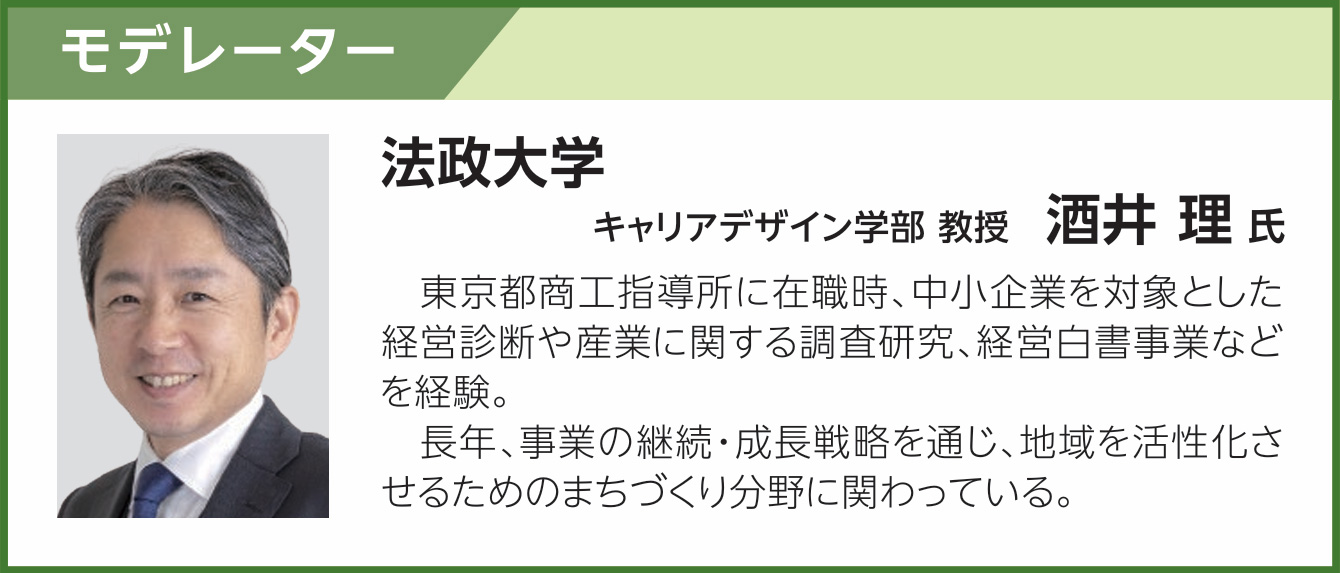 モデレーター

法政大学
キャリアデザイン学部 教授　酒井 理 氏

東京都商工指導所に在職時、中小企業を対象とした経営診断や産業に関する調査研究、経営白書事業などを経験。

長年、事業の継続・成長戦略を通じ、地域を活性化させるためのまちづくり分野に関わっている。